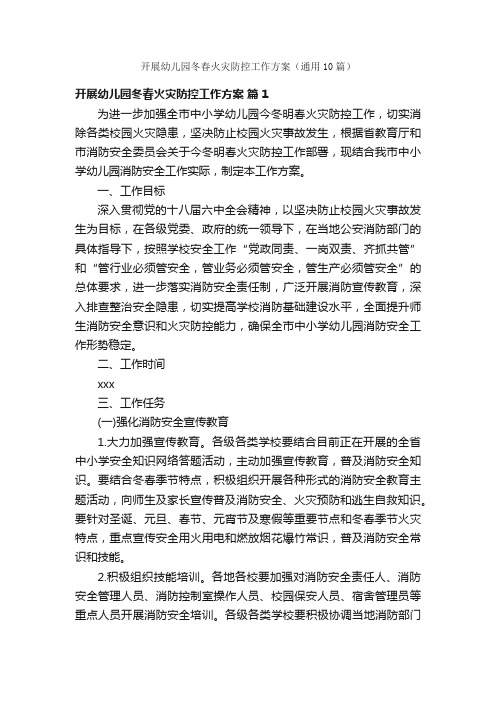 开展幼儿园冬春火灾防控工作方案（通用10篇）

开展幼儿园冬春火灾防控工作方案 篇1

为进一步加强全市中小学幼儿园今冬明春火灾防控工作，切实消除各类校园火灾隐患，坚决防止校园火灾事故发生，根据省教育厅和市消防安全委员会关于今冬明春火灾防控工作部署，现结合我市中小学幼儿园消防安全工作实际，制定本工作方案。

一、工作目标

深入贯彻党的十八届六中全会精神，以坚决防止校园火灾事故发生为目标，在各级党委、政府的统一领导下，在当地公安消防部门的具体指导下，按照学校安全工作“党政同责、一岗双责、齐抓共管”和“管行业必须管安全，管业务必须管安全，管生产必须管安全”的总体要求，进一步落实消防安全责任制，广泛开展消防宣传教育，深入排查整治安全隐患，切实提高学校消防基础建设水平，全面提升师生消防安全意识和火灾防控能力，确保全市中小学幼儿园消防安全工作形势稳定。

二、工作时间

xxx

三、工作任务

(一)强化消防安全宣传教育

1.大力加强宣传教育。各级各类学校要结合目前正在开展的全省中小学安全知识网络答题活动，主动加强宣传教育，普及消防安全知识。要结合冬春季节特点，积极组织开展各种形式的消防安全教育主题活动，向师生及家长宣传普及消防安全、火灾预防和逃生自救知识。要针对圣诞、元旦、春节、元宵节及寒假等重要节点和冬春季节火灾特点，重点宣传安全用火用电和燃放烟花爆竹常识，普及消防安全常识和技能。

2.积极组织技能培训。各地各校要加强对消防安全责任人、消防安全管理人员、消防控制室操作人员、校园保安人员、宿舍管理员等重点人员开展消防安全培训。各级各类学校要积极协调当地消防部门